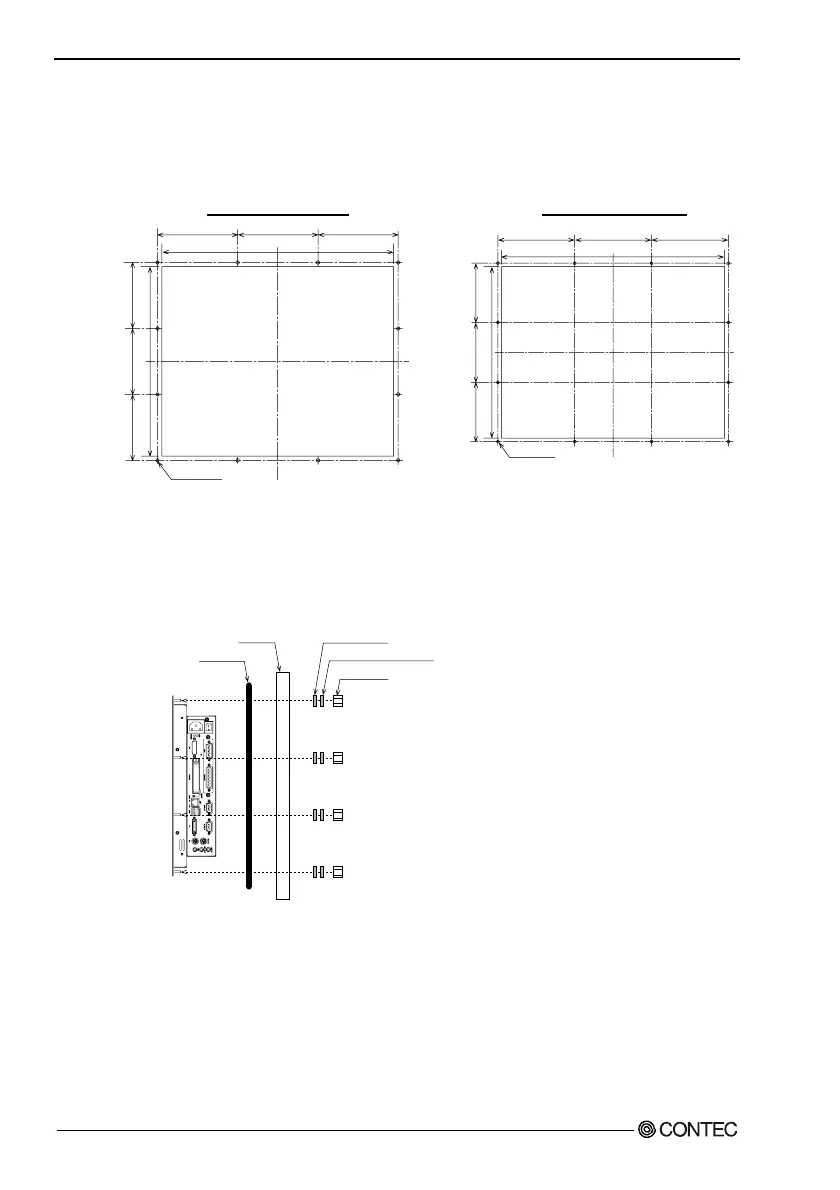 CONTEC